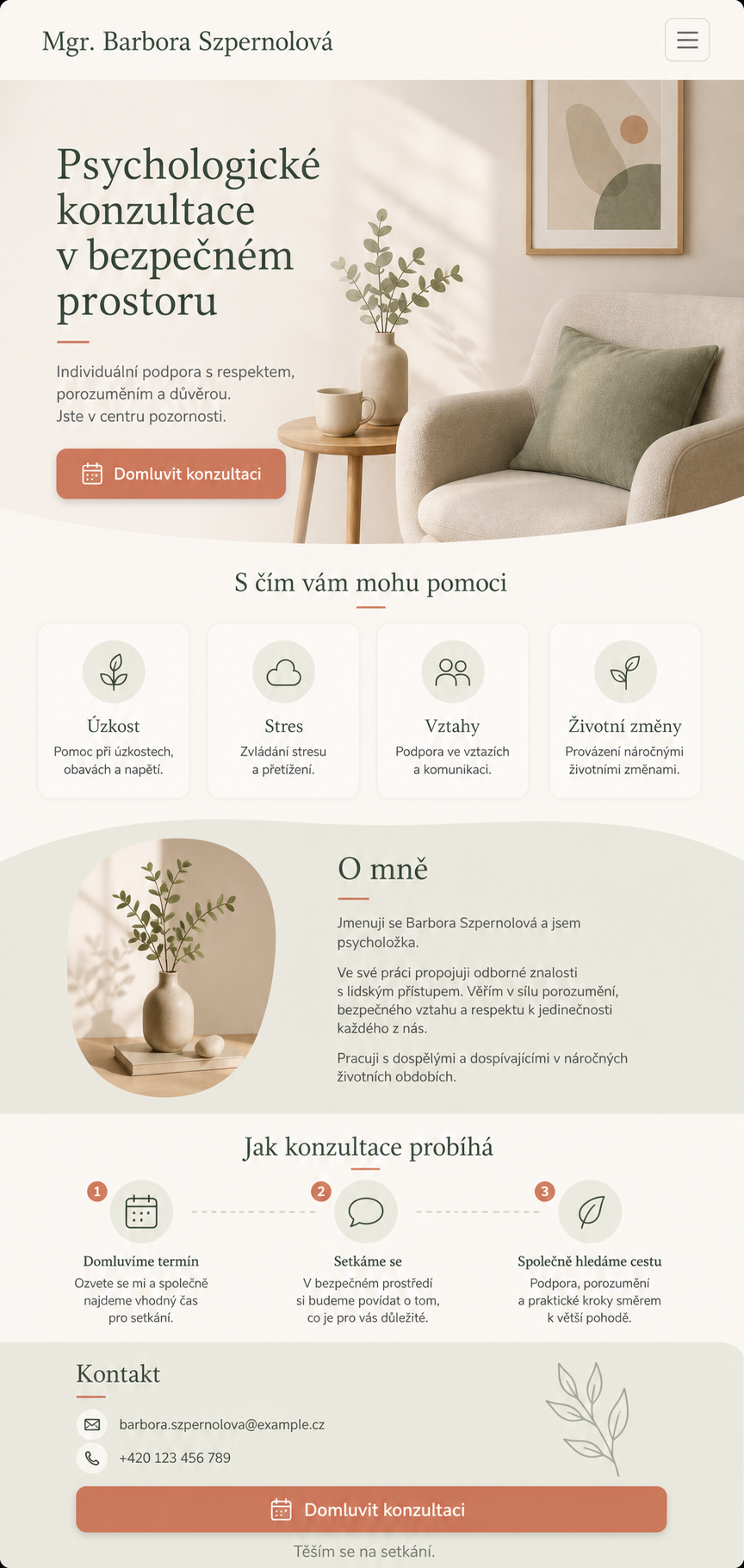 Mgr. Barbora Szpernolová

Psychologické konzultace v bezpečném prostoru

Individuální podpora s respektem, porozuměním a důvěrou.
Jste v centru pozornosti.

Domluvit konzultaci

S čím vám mohu pomoci

Úzkost
Pomoc při úzkostech, obavách a napětí.

Stres
Zvládání stresu a přetížení.

Vztahy
Podpora ve vztazích a komunikaci.

Životní změny
Provázení náročnými životními změnami.

O mně

Jmenuji se Barbora Szpernolová a jsem psycholožka.

Ve své práci propojuji odborné znalosti s lidským přístupem. Věřím v sílu porozumění, bezpečného vztahu a respektu k jedinečnosti každého z nás.

Pracuji s dospělými a dospívajícími v náročných životních obdobích.

Jak konzultace probíhá

1
Domluvíme termín
Ozvete se mi a společně najdeme vhodný čas pro setkání.

2
Setkáme se
V bezpečném prostředí si budeme povídat o tom, co je pro vás důležité.

3
Společně hledáme cestu
Podpora, porozumění a praktické kroky směrem k větší pohodě.

Kontakt

barbora.szpernolova@example.cz
+420 123 456 789

Domluvit konzultaci

Těším se na setkání.